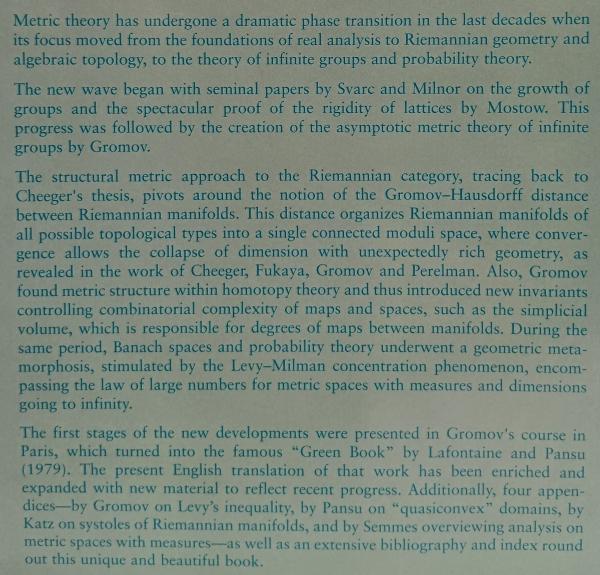 Metric theory has undergone a dramatic phase transition in the last decades when its focus moved from the foundations of real analysis to Riemannian geometry and algebraic topology, to the theory of infinite groups and probability theory.

The new wave began with seminal papers by Svarc and Milnor on the growth of groups and the spectacular proof of the rigidity of lattices by Mostow. This progress was followed by the creation of the asymptotic metric theory of infinite groups by Gromov.

The structural metric approach to the Riemannian category, tracing back to Cheeger's thesis, pivots around the notion of the Gromov–Hausdorff distance between Riemannian manifolds. This distance organizes Riemannian manifolds of all possible topological types into a single connected moduli space, where convergence allows the collapse of dimension with unexpectedly rich geometry, as revealed in the work of Cheeger, Fukaya, Gromov and Perelman. Also, Gromov found metric structure within homotopy theory and thus introduced new invariants controlling combinatorial complexity of maps and spaces, such as the simplicial volume, which is responsible for degrees of maps between manifolds. During the same period, Banach spaces and probability theory underwent a geometric metamorphosis, stimulated by the Levy–Milman concentration phenomenon, encompassing the law of large numbers for metric spaces with measures and dimensions going to infinity.

The first stages of the new developments were presented in Gromov's course in Paris, which turned into the famous "Green Book" by Lafontaine and Pansu (1979). The present English translation of that work has been enriched and expanded with new material to reflect recent progress. Additionally, four appendices—by Gromov on Levy's inequality, by Pansu on "quasiconvex" domains, by Katz on systoles of Riemannian manifolds, and by Semmes overviewing analysis on metric spaces with measures—as well as an extensive bibliography and index round out this unique and beautiful book.